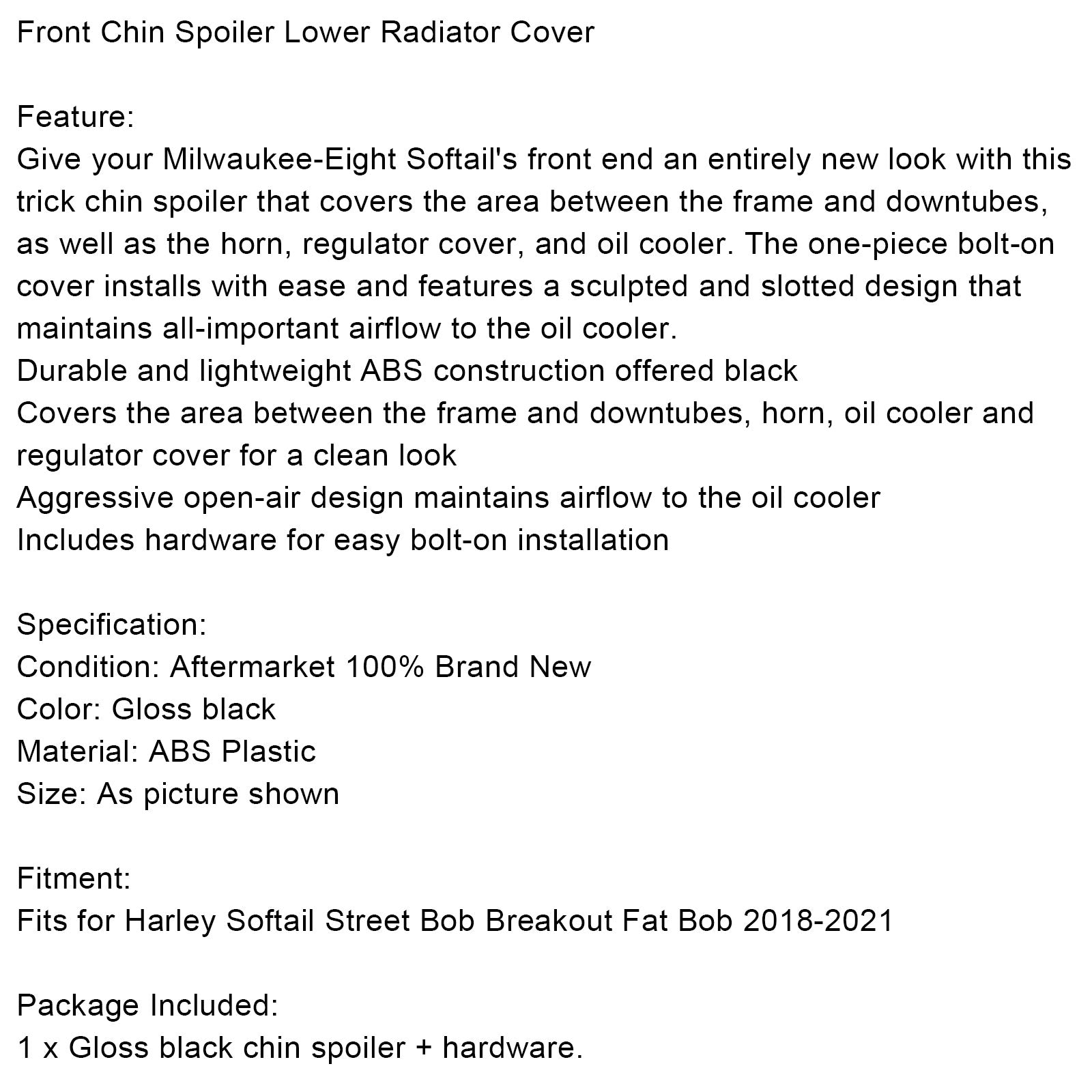 Front Chin Spoiler Lower Radiator Cover

Feature:
Give your Milwaukee-Eight Softail's front end an entirely new look with this trick chin spoiler that covers the area between the frame and downtubes, as well as the horn, regulator cover, and oil cooler. The one-piece bolt-on cover installs with ease and features a sculpted and slotted design that maintains all-important airflow to the oil cooler.
Durable and lightweight ABS construction offered black
Covers the area between the frame and downtubes, horn, oil cooler and regulator cover for a clean look
Aggressive open-air design maintains airflow to the oil cooler
Includes hardware for easy bolt-on installation

Specification:
Condition: Aftermarket 100% Brand New
Color: Gloss black
Material: ABS Plastic
Size: As picture shown

Fitment:
Fits for Harley Softail Street Bob Breakout Fat Bob 2018-2021

Package Included:
1 x Gloss black chin spoiler + hardware.